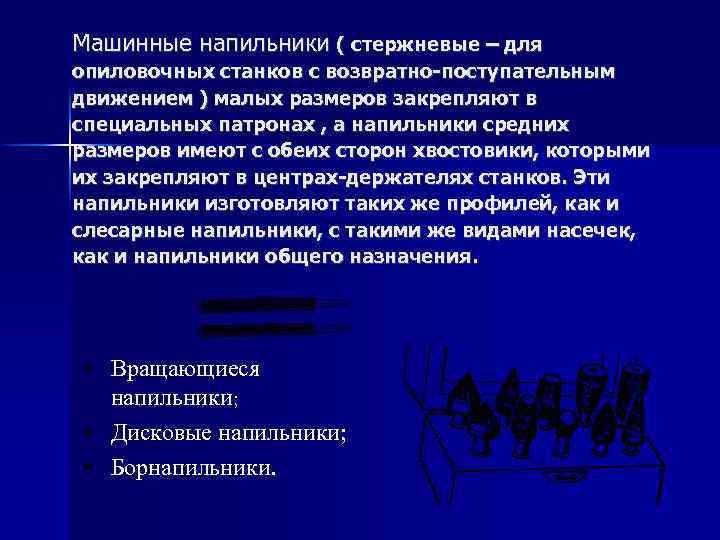 Машинные напильники ( стержневые – для опиловочных станков с возвратно-поступательным движением ) малых размеров закрепляют в специальных патронах , а напильники средних размеров имеют с обеих сторон хвостовики, которыми их закрепляют в центрах-держателях станков. Эти напильники изготовляют таких же профилей, как и слесарные напильники, с такими же видами насечек, как и напильники общего назначения.

• Вращающиеся напильники;
• Дисковые напильники;
• Борнапильники.